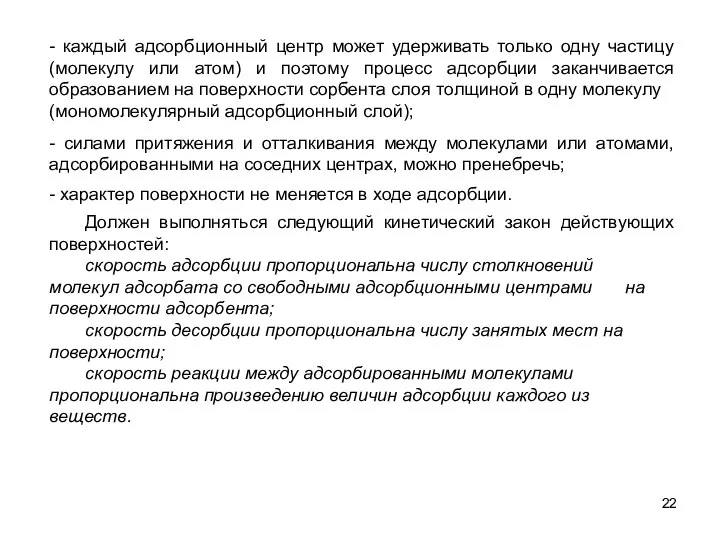 - каждый адсорбционный центр может удерживать только одну частицу (молекулу или атом) и поэтому процесс адсорбции заканчивается образованием на поверхности сорбента слоя толщиной в одну молекулу (мономолекулярный адсорбционный слой);

- силами притяжения и отталкивания между молекулами или атомами, адсорбированными на соседних центрах, можно пренебречь;

- характер поверхности не меняется в ходе адсорбции.

Должен выполняться следующий кинетический закон действующих поверхностей:

скорость адсорбции пропорциональна числу столкновений молекул адсорбата со свободными адсорбционными центрами на поверхности адсорбента;

скорость десорбции пропорциональна числу занятых мест на поверхности;

скорость реакции между адсорбированными молекулами пропорциональна произведению величин адсорбции каждого из веществ.

22